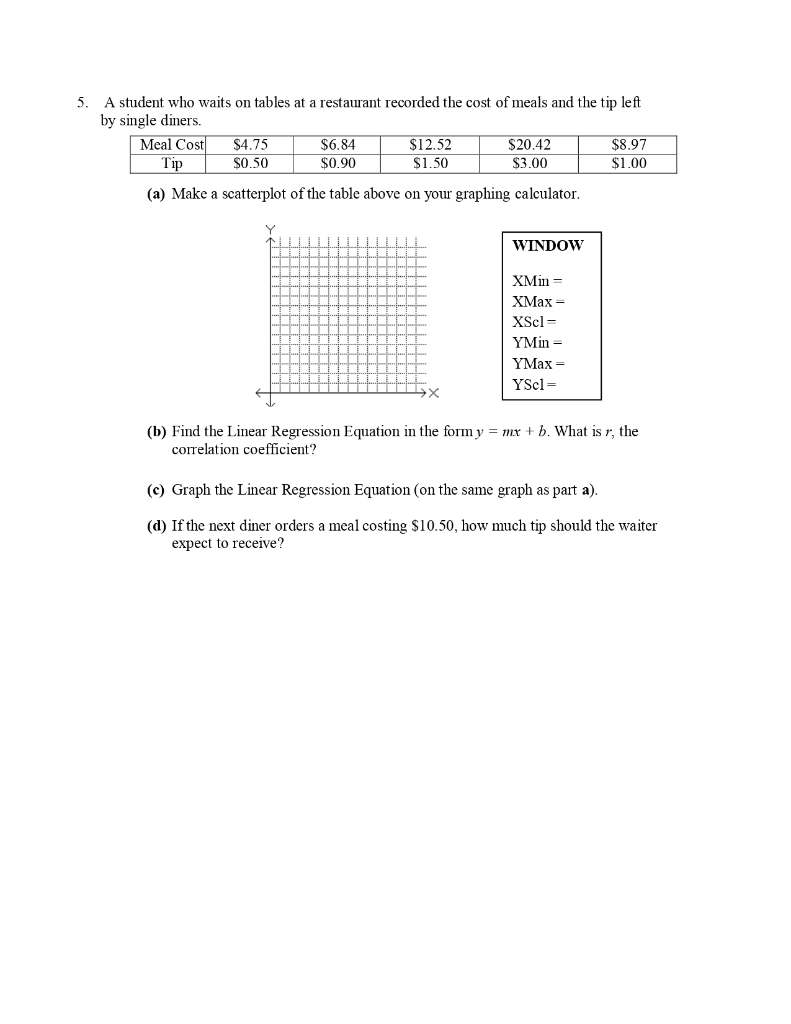 5. A student who waits on tables at a restaurant recorded the cost of meals and the tip left by single diners.

| Meal Cost | \$4.75 | \$6.84 | \$12.52 | \$20.42 | \$8.97 |
|---|---|---|---|---|---|
| Tip | \$0.50 | \$0.90 | \$1.50 | \$3.00 | \$1.00 |

(a) Make a scatterplot of the table above on your graphing calculator.

Y

X

WINDOW

XMin =
XMax =
XScl =
YMin =
YMax =
YScl =

(b) Find the Linear Regression Equation in the form $y = mx + b$. What is $r$, the correlation coefficient?

(c) Graph the Linear Regression Equation (on the same graph as part a).

(d) If the next diner orders a meal costing \$10.50, how much tip should the waiter expect to receive?